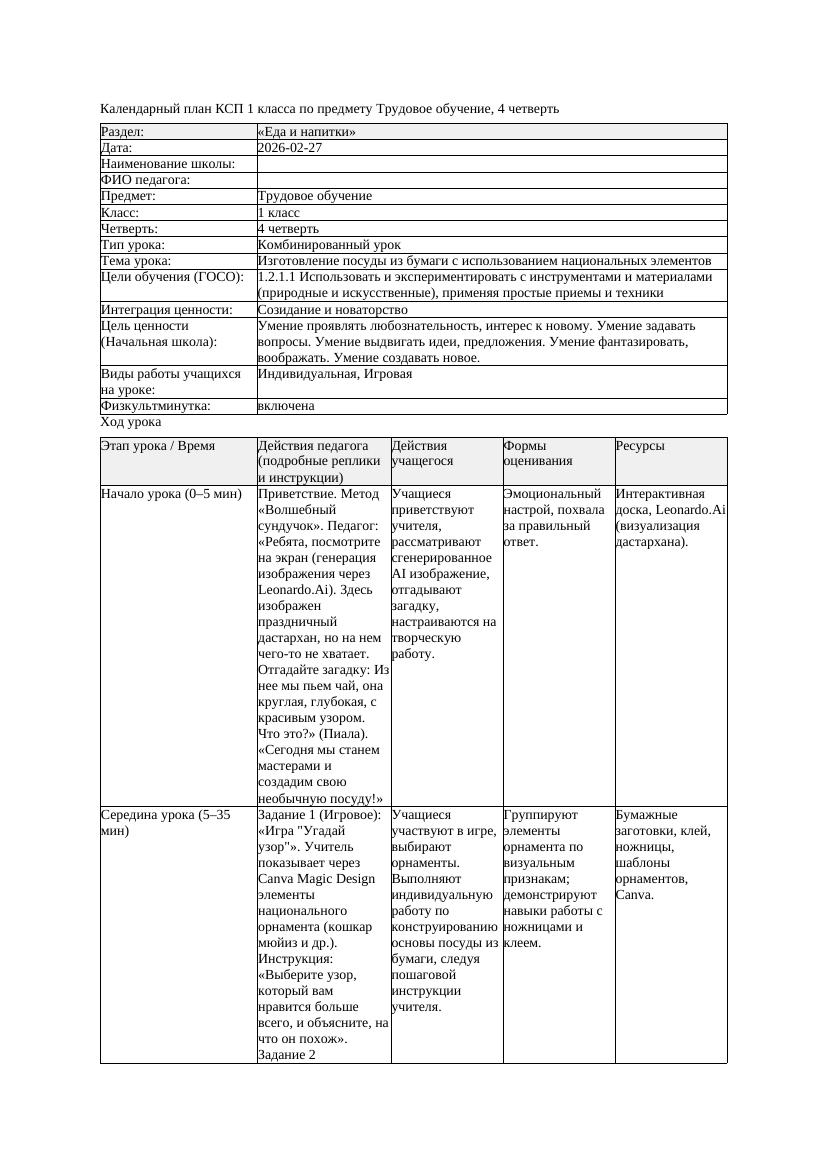 Календарный план КСП 1 класса по предмету Трудовое обучение, 4 четверть

| Раздел: | «Еда и напитки» |
|---|---|
| Дата: | 2026-02-27 |
| Наименование школы: | |
| ФИО педагога: | |
| Предмет: | Трудовое обучение |
| Класс: | 1 класс |
| Четверть: | 4 четверть |
| Тип урока: | Комбинированный урок |
| Тема урока: | Изготовление посуды из бумаги с использованием национальных элементов |
| Цели обучения (ГОСО): | 1.2.1.1 Использовать и экспериментировать с инструментами и материалами (природные и искусственные), применяя простые приемы и техники |
| Интеграция ценности: | Созидание и новаторство |
| Цель ценности (Начальная школа): | Умение проявлять любознательность, интерес к новому. Умение задавать вопросы. Умение выдвигать идеи, предложения. Умение фантазировать, воображать. Умение создавать новое. |
| Виды работы учащихся на уроке: | Индивидуальная, Игровая |
| Физкультминутка: | включена |

Ход урока

| Этап урока / Время | Действия педагога (подробные реплики и инструкции) | Действия учащегося | Формы оценивания | Ресурсы |
|---|---|---|---|---|
| Начало урока (0–5 мин) | Приветствие. Метод «Волшебный сундучок». Педагог: «Ребята, посмотрите на экран (генерация изображения через Leonardo.Ai). Здесь изображен праздничный дастархан, но на нем чего-то не хватает. Отгадайте загадку: Из нее мы пьем чай, она круглая, глубокая, с красивым узором. Что это?» (Пиала). «Сегодня мы станем мастерами и создадим свою необычную посуду!» | Учащиеся приветствуют учителя, рассматривают сгенерированное AI изображение, отгадывают загадку, настраиваются на творческую работу. | Эмоциональный настрой, похвала за правильный ответ. | Интерактивная доска, Leonardo.Ai (визуализация дастархана). |
| Середина урока (5–35 мин) | Задание 1 (Игровое): «Игра "Угадай узор"». Учитель показывает через Canva Magic Design элементы национального орнамента (кошкар мюйиз и др.). Инструкция: «Выберите узор, который вам нравится больше всего, и объясните, на что он похож». Задание 2 | Учащиеся участвуют в игре, выбирают орнаменты. Выполняют индивидуальную работу по конструированию основы посуды из бумаги, следуя пошаговой инструкции учителя. | Группируют элементы орнамента по визуальным признакам; демонстрируют навыки работы с ножницами и клеем. | Бумажные заготовки, клей, ножницы, шаблоны орнаментов, Canva. |